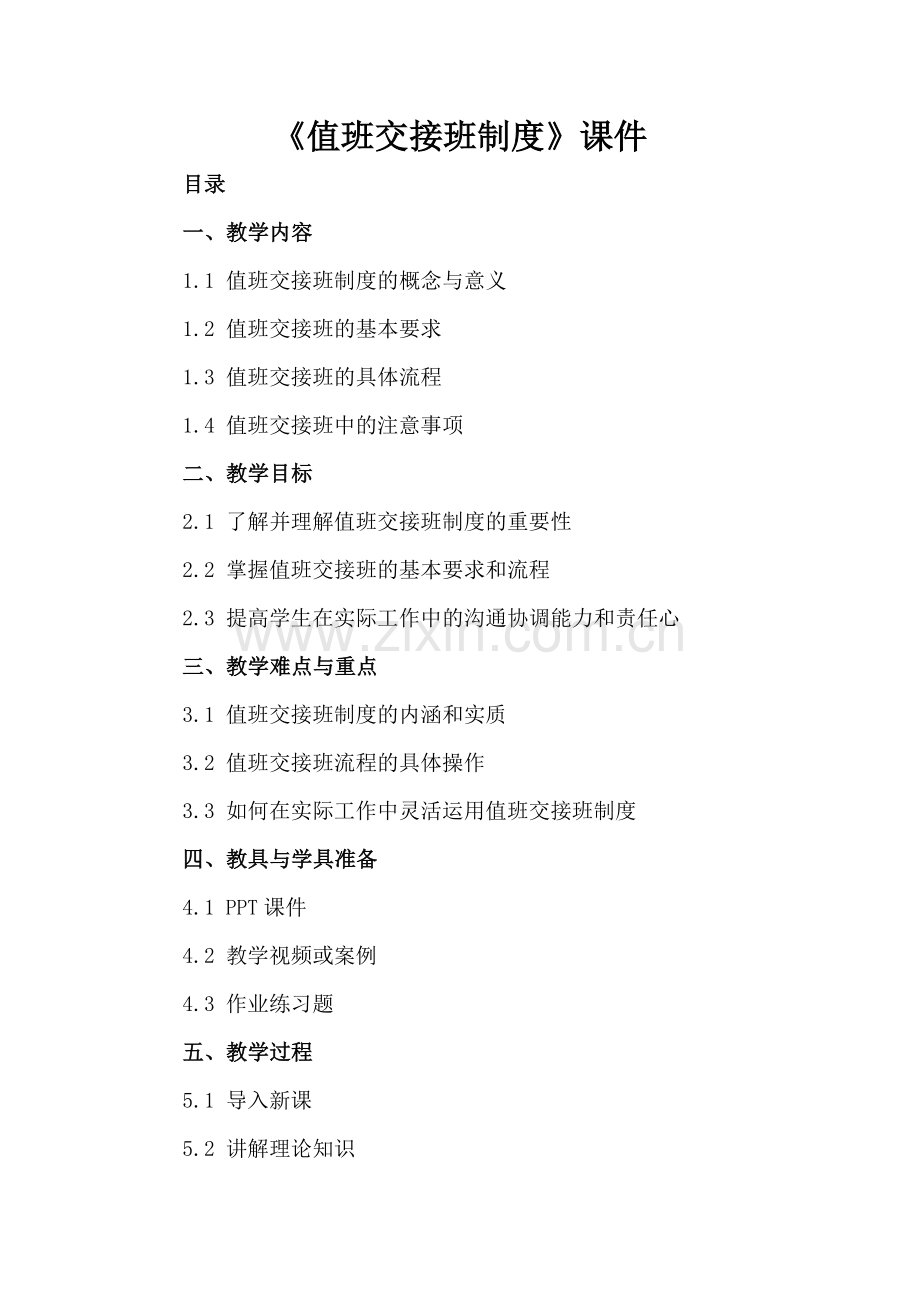 《值班交接班制度》课件

目录

一、教学内容

1.1 值班交接班制度的概念与意义

1.2 值班交接班的基本要求

1.3 值班交接班的具体流程

1.4 值班交接班中的注意事项

二、教学目标

2.1 了解并理解值班交接班制度的重要性

2.2 掌握值班交接班的基本要求和流程

2.3 提高学生在实际工作中的沟通协调能力和责任心

www.zixin.com.cn

三、教学难点与重点

3.1 值班交接班制度的内涵和实质

3.2 值班交接班流程的具体操作

3.3 如何在实际工作中灵活运用值班交接班制度

四、教具与学具准备

4.1 PPT 课件

4.2 教学视频或案例

4.3 作业练习题

五、教学过程

5.1 导入新课

5.2 讲解理论知识